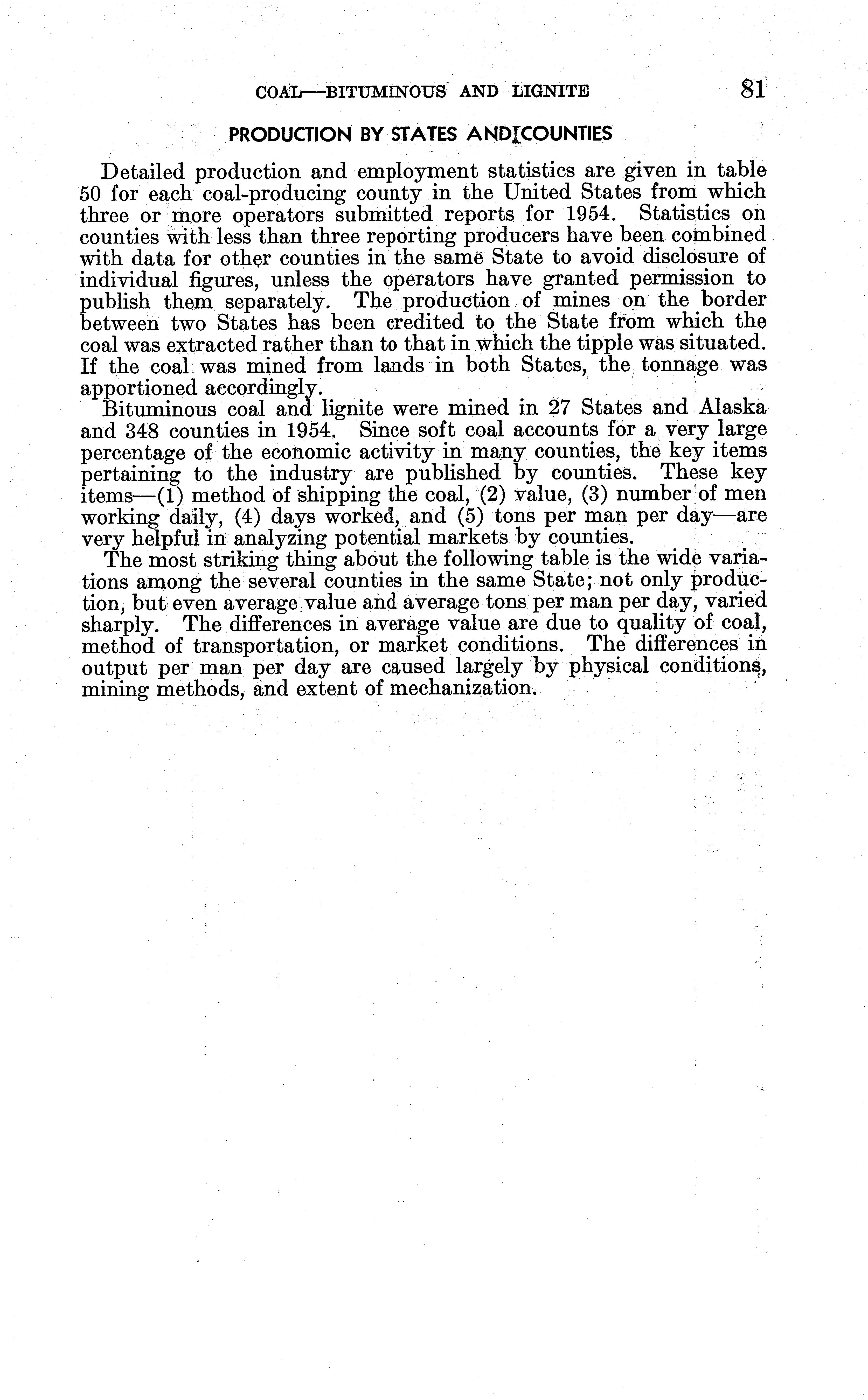 COAL—BITUMINOUS AND LIGNITE 81

PRODUCTION BY STATES AND COUNTIES

Detailed production and employment statistics are given in table 50 for each coal-producing county in the United States from which three or more operators submitted reports for 1954. Statistics on counties with less than three reporting producers have been combined with data for other counties in the same State to avoid disclosure of individual figures, unless the operators have granted permission to publish them separately. The production of mines on the border between two States has been credited to the State from which the coal was extracted rather than to that in which the tipple was situated. If the coal was mined from lands in both States, the tonnage was apportioned accordingly.

Bituminous coal and lignite were mined in 27 States and Alaska and 348 counties in 1954. Since soft coal accounts for a very large percentage of the economic activity in many counties, the key items pertaining to the industry are published by counties. These key items—(1) method of shipping the coal, (2) value, (3) number of men working daily, (4) days worked, and (5) tons per man per day—are very helpful in analyzing potential markets by counties.

The most striking thing about the following table is the wide variations among the several counties in the same State; not only production, but even average value and average tons per man per day, varied sharply. The differences in average value are due to quality of coal, method of transportation, or market conditions. The differences in output per man per day are caused largely by physical conditions, mining methods, and extent of mechanization.